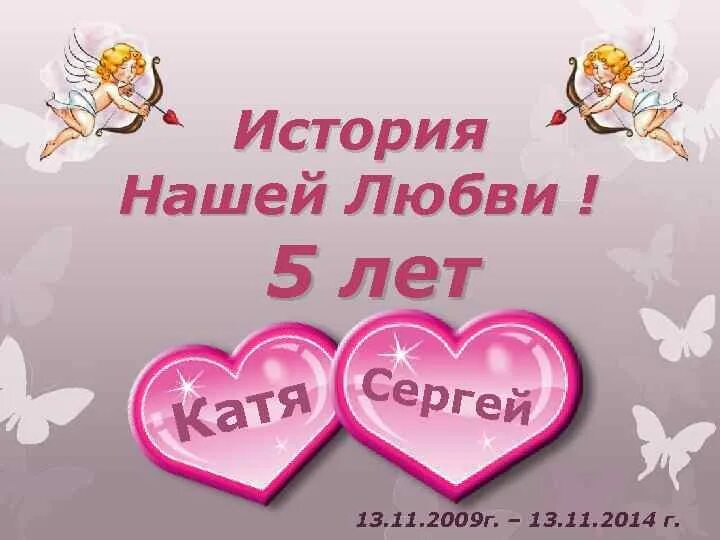 История
Нашей Любви !
5 лет

Катя

Сергей

13.11.2009г. – 13.11.2014 г.